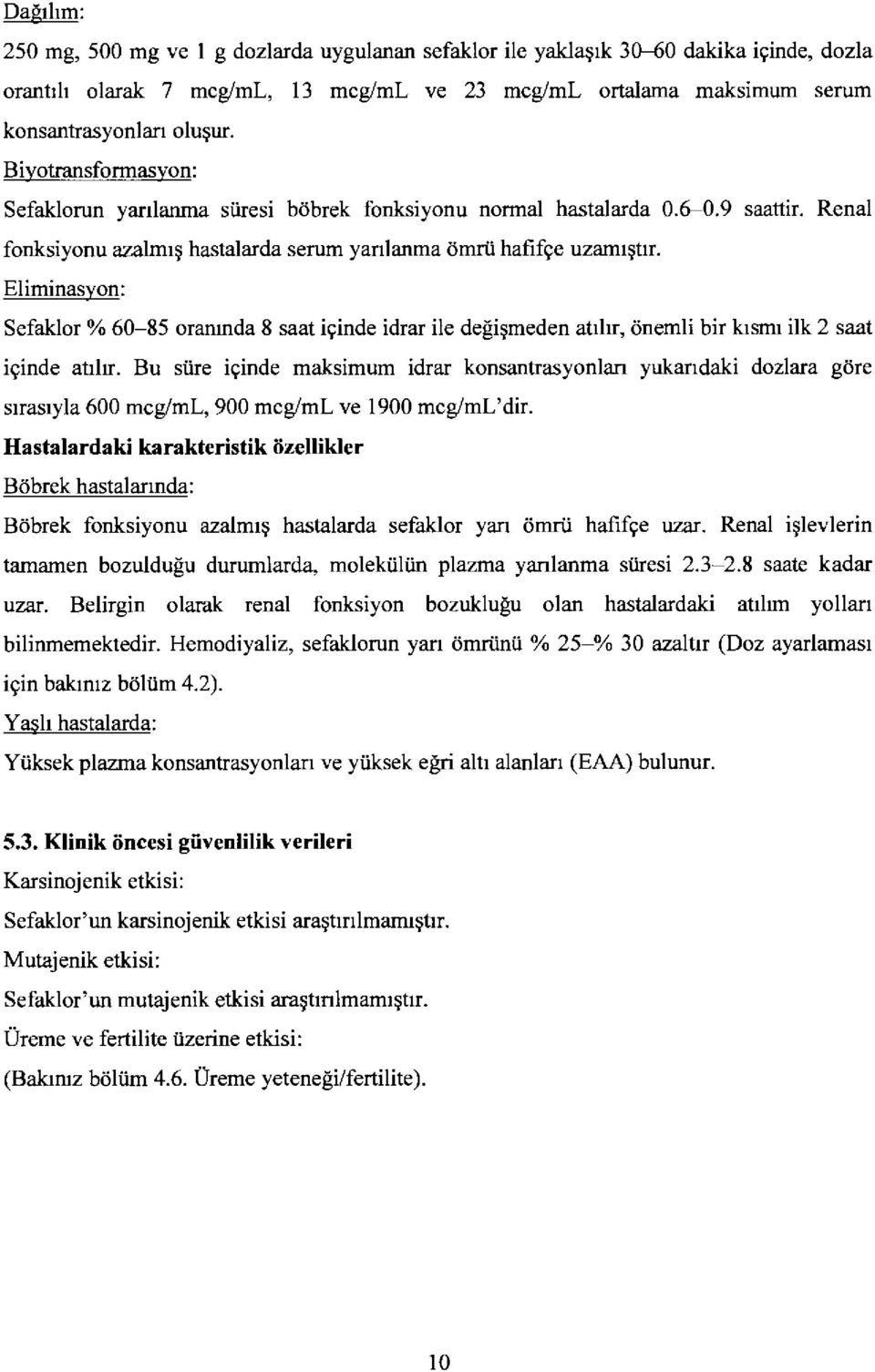 Dağılım:
250 mg, 500 mg ve 1 g dozlarda uygulanan sefaklor ile yaklaşık 30–60 dakika içinde, dozla orantılı olarak 7 mcg/mL, 13 mcg/mL ve 23 mcg/mL ortalama maksimum serum konsantrasyonları oluşur.
Biyotransformasyon:
Sefaklorun yarılanma süresi böbrek fonksiyonu normal hastalarda 0.6–0.9 saattir. Renal fonksiyonu azalmış hastalarda serum yarılanma ömrü hafifçe uzamıştır.
Eliminasyon:
Sefaklor % 60–85 oranında 8 saat içinde idrar ile değişmeden atılır, önemli bir kısmı ilk 2 saat içinde atılır. Bu süre içinde maksimum idrar konsantrasyonları yukarıdaki dozlara göre sırasıyla 600 mcg/mL, 900 mcg/mL ve 1900 mcg/mL'dir.
Hastalardaki karakteristik özellikler
Böbrek hastalarında:
Böbrek fonksiyonu azalmış hastalarda sefaklor yarı ömrü hafifçe uzar. Renal işlevlerin tamamen bozulduğu durumlarda, molekülün plazma yarılanma süresi 2.3–2.8 saate kadar uzar. Belirgin olarak renal fonksiyon bozukluğu olan hastalardaki atılım yolları bilinmemektedir. Hemodiyaliz, sefaklorun yarı ömrünü % 25–% 30 azaltır (Doz ayarlaması için bakınız bölüm 4.2).
Yaşlı hastalarda:
Yüksek plazma konsantrasyonları ve yüksek eğri altı alanları (EAA) bulunur.

5.3. Klinik öncesi güvenlilik verileri
Karsinojenik etkisi:
Sefaklor'un karsinojenik etkisi araştırılmamıştır.
Mutajenik etkisi:
Sefaklor'un mutajenik etkisi araştırılmamıştır.
Üreme ve fertilite üzerine etkisi:
(Bakınız bölüm 4.6. Üreme yeteneği/fertilite).

10